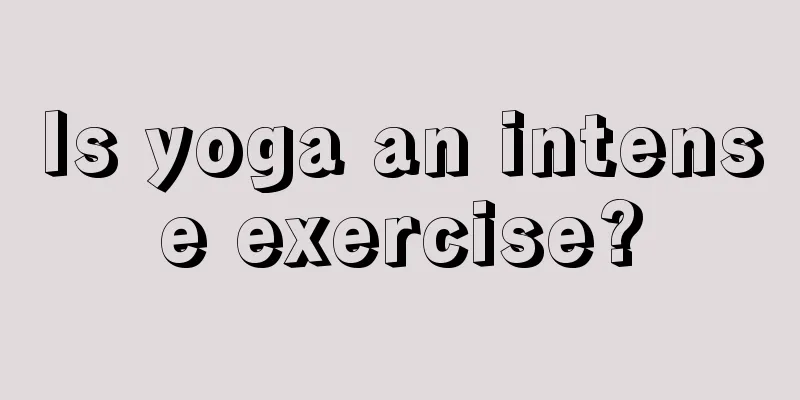 Is yoga an intense exercise?